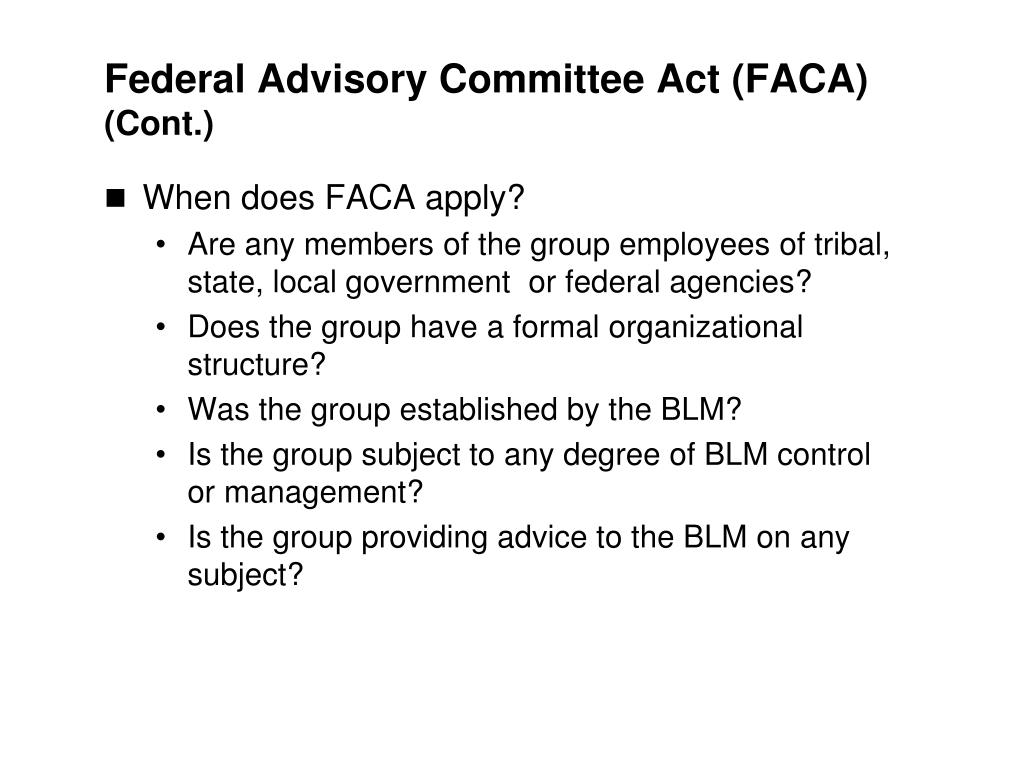 Federal Advisory Committee Act (FACA) (Cont.)

■ When does FACA apply?

• Are any members of the group employees of tribal, state, local government or federal agencies?

• Does the group have a formal organizational structure?

• Was the group established by the BLM?

• Is the group subject to any degree of BLM control or management?

• Is the group providing advice to the BLM on any subject?